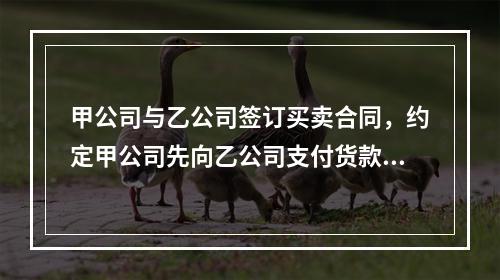 甲公司与乙公司签订买卖合同，约定甲公司先向乙公司支付货款...